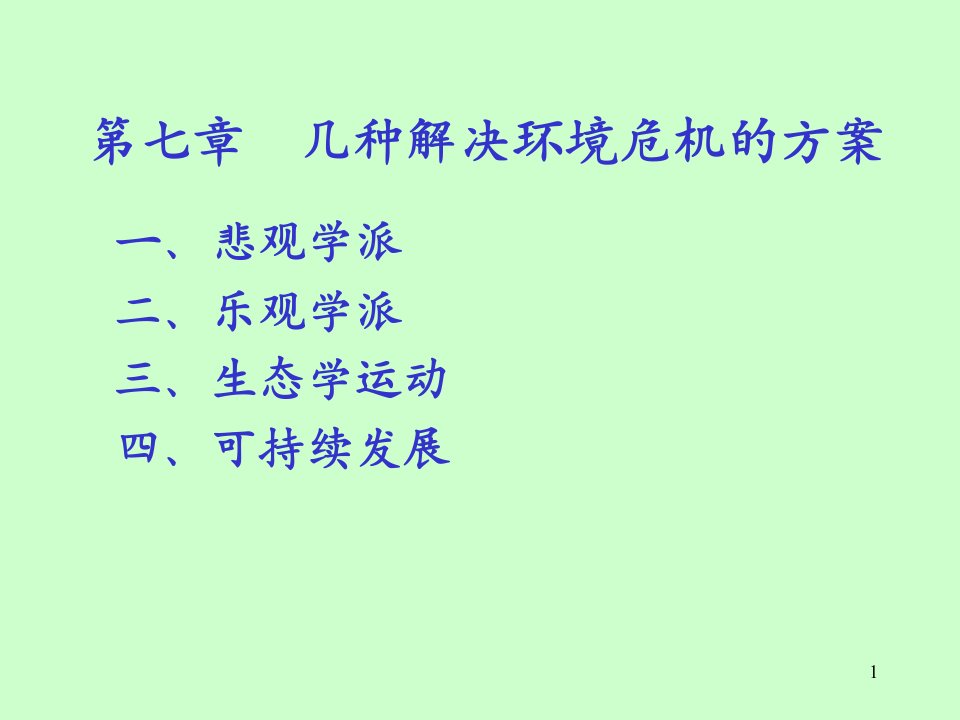 第七章　几种解决环境危机的方案

一、悲观学派
二、乐观学派
三、生态学运动
四、可持续发展

1